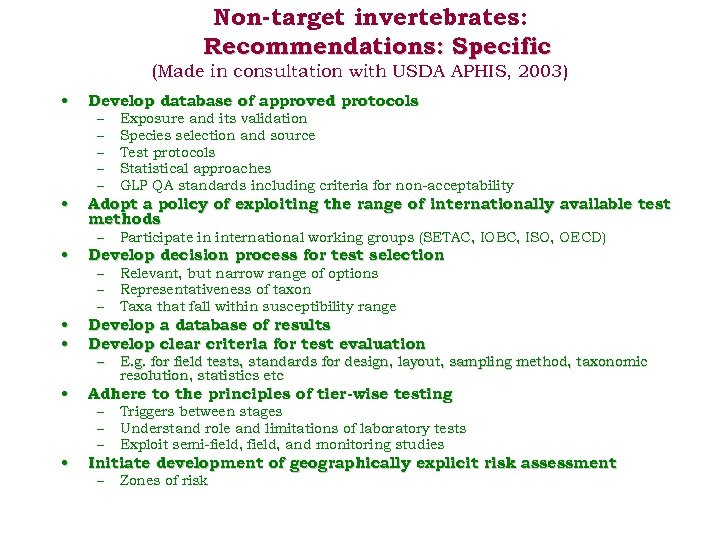 Non-target invertebrates:
Recommendations: Specific
(Made in consultation with USDA APHIS, 2003)

• Develop database of approved protocols
– Exposure and its validation
– Species selection and source
– Test protocols
– Statistical approaches
– GLP QA standards including criteria for non-acceptability
• Adopt a policy of exploiting the range of internationally available test methods
– Participate in international working groups (SETAC, IOBC, ISO, OECD)
• Develop decision process for test selection
– Relevant, but narrow range of options
– Representativeness of taxon
– Taxa that fall within susceptibility range
• Develop a database of results
• Develop clear criteria for test evaluation
– E.g. for field tests, standards for design, layout, sampling method, taxonomic resolution, statistics etc
• Adhere to the principles of tier-wise testing
– Triggers between stages
– Understand role and limitations of laboratory tests
– Exploit semi-field, field, and monitoring studies
• Initiate development of geographically explicit risk assessment
– Zones of risk